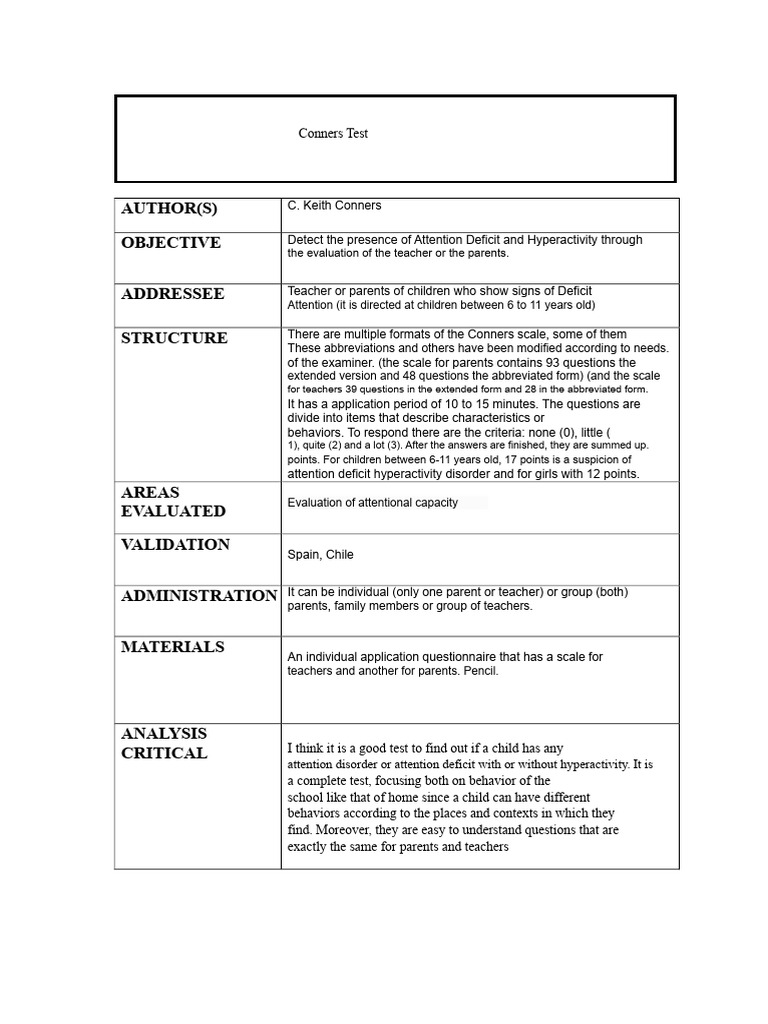 Conners Test

| | |
|---|---|
| AUTHOR(S) | C. Keith Conners |
| OBJECTIVE | Detect the presence of Attention Deficit and Hyperactivity through the evaluation of the teacher or the parents. |
| ADDRESSEE | Teacher or parents of children who show signs of Deficit Attention (it is directed at children between 6 to 11 years old) |
| STRUCTURE | There are multiple formats of the Conners scale, some of them These abbreviations and others have been modified according to needs. of the examiner. (the scale for parents contains 93 questions the extended version and 48 questions the abbreviated form) (and the scale for teachers 39 questions in the extended form and 28 in the abbreviated form. It has a application period of 10 to 15 minutes. The questions are divide into items that describe characteristics or behaviors. To respond there are the criteria: none (0), little ( 1), quite (2) and a lot (3). After the answers are finished, they are summed up. points. For children between 6-11 years old, 17 points is a suspicion of attention deficit hyperactivity disorder and for girls with 12 points. |
| AREAS EVALUATED | Evaluation of attentional capacity |
| VALIDATION | Spain, Chile |
| ADMINISTRATION | It can be individual (only one parent or teacher) or group (both) parents, family members or group of teachers. |
| MATERIALS | An individual application questionnaire that has a scale for teachers and another for parents. Pencil. |
| ANALYSIS CRITICAL | I think it is a good test to find out if a child has any attention disorder or attention deficit with or without hyperactivity. It is a complete test, focusing both on behavior of the school like that of home since a child can have different behaviors according to the places and contexts in which they find. Moreover, they are easy to understand questions that are exactly the same for parents and teachers |